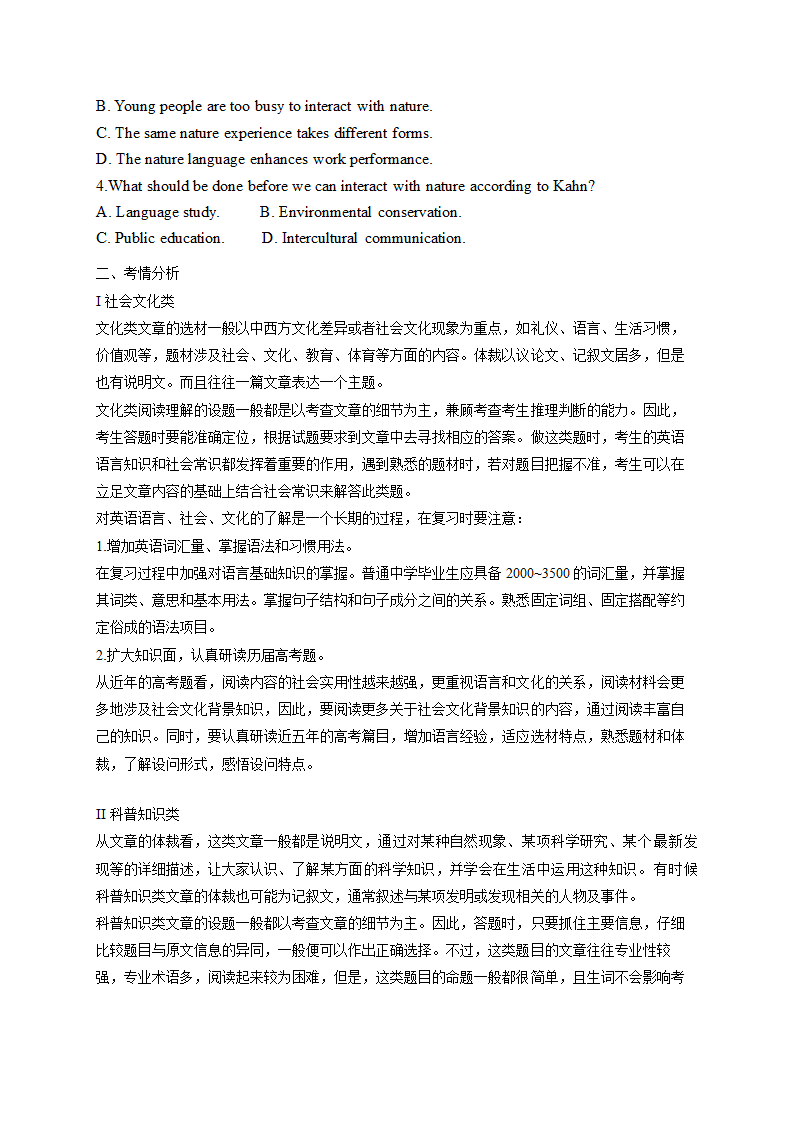 B. Young people are too busy to interact with nature.
C. The same nature experience takes different forms.
D. The nature language enhances work performance.
4.What should be done before we can interact with nature according to Kahn?
A. Language study.　　B. Environmental conservation.
C. Public education.　　D. Intercultural communication.

二、考情分析
I 社会文化类
文化类文章的选材一般以中西方文化差异或者社会文化现象为重点，如礼仪、语言、生活习惯，价值观等，题材涉及社会、文化、教育、体育等方面的内容。体裁以议论文、记叙文居多，但是也有说明文。而且往往一篇文章表达一个主题。
文化类阅读理解的设题一般都是以考查文章的细节为主，兼顾考查考生推理判断的能力。因此，考生答题时要能准确定位，根据试题要求到文章中去寻找相应的答案。做这类题时，考生的英语语言知识和社会常识都发挥着重要的作用，遇到熟悉的题材时，若对题目把握不准，考生可以在立足文章内容的基础上结合社会常识来解答此类题。
对英语语言、社会、文化的了解是一个长期的过程，在复习时要注意：
1.增加英语词汇量、掌握语法和习惯用法。
在复习过程中加强对语言基础知识的掌握。普通中学毕业生应具备 2000~3500 的词汇量，并掌握其词类、意思和基本用法。掌握句子结构和句子成分之间的关系。熟悉固定词组、固定搭配等约定俗成的语法项目。
2.扩大知识面，认真研读历届高考题。
从近年的高考题看，阅读内容的社会实用性越来越强，更重视语言和文化的关系，阅读材料会更多地涉及社会文化背景知识，因此，要阅读更多关于社会文化背景知识的内容，通过阅读丰富自己的知识。同时，要认真研读近五年的高考篇目，增加语言经验，适应选材特点，熟悉题材和体裁，了解设问形式，感悟设问特点。

II 科普知识类
从文章的体裁看，这类文章一般都是说明文，通过对某种自然现象、某项科学研究、某个最新发现等的详细描述，让大家认识、了解某方面的科学知识，并学会在生活中运用这种知识。有时候科普知识类文章的体裁也可能为记叙文，通常叙述与某项发明或发现相关的人物及事件。
科普知识类文章的设题一般都以考查文章的细节为主。因此，答题时，只要抓住主要信息，仔细比较题目与原文信息的异同，一般便可以作出正确选择。不过，这类题目的文章往往专业性较强，专业术语多，阅读起来较为困难，但是，这类题目的命题一般都很简单，且生词不会影响考